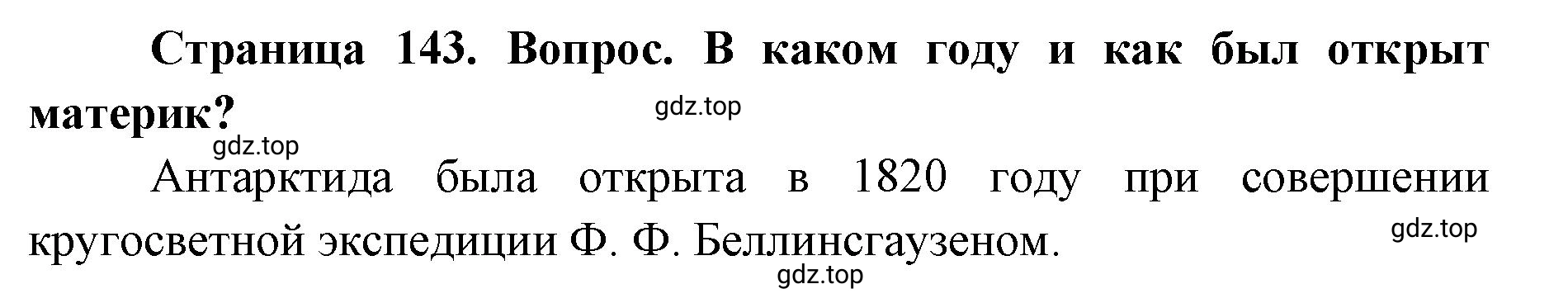 Страница 143. Вопрос. В каком году и как был открыт материк?

gdz.top

gdz.top

Антарктида была открыта в 1820 году при совершении кругосветной экспедиции Ф. Ф. Беллинсгаузеном.

gdz.top

gdz.top